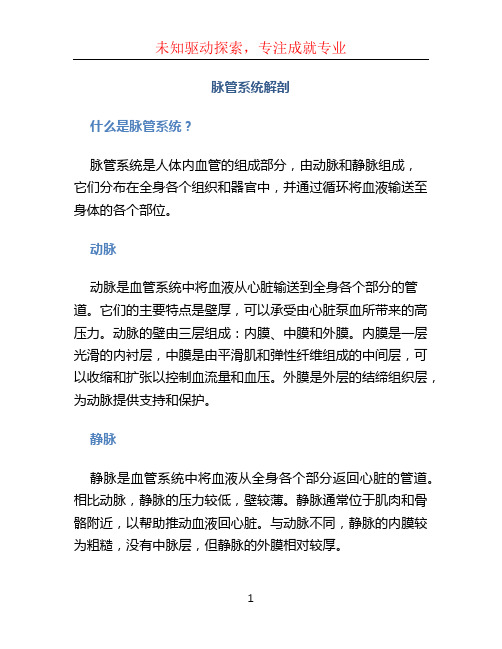 未知驱动探索，专注成就专业

脉管系统解剖

什么是脉管系统？

脉管系统是人体内血管的组成部分，由动脉和静脉组成，它们分布在全身各个组织和器官中，并通过循环将血液输送至身体的各个部位。

动脉

动脉是血管系统中将血液从心脏输送到全身各个部分的管道。它们的主要特点是壁厚，可以承受由心脏泵血所带来的高压力。动脉的壁由三层组成：内膜、中膜和外膜。内膜是一层光滑的内衬层，中膜是由平滑肌和弹性纤维组成的中间层，可以收缩和扩张以控制血流量和血压。外膜是外层的结缔组织层，为动脉提供支持和保护。

静脉

静脉是血管系统中将血液从全身各个部分返回心脏的管道。相比动脉，静脉的压力较低，壁较薄。静脉通常位于肌肉和骨骼附近，以帮助推动血液回心脏。与动脉不同，静脉的内膜较为粗糙，没有中脉层，但静脉的外膜相对较厚。

1